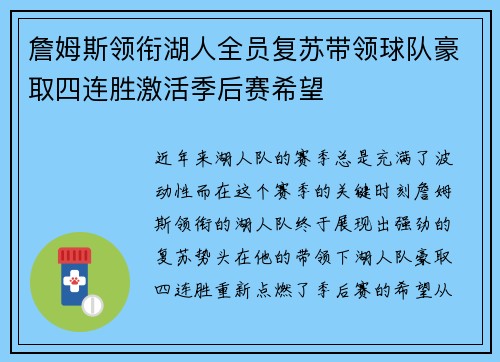 詹姆斯领衔湖人全员复苏带领球队豪取四连胜激活季后赛希望

近年来湖人队的赛季总是充满了波动性而在这个赛季的关键时刻詹姆斯领衔的湖人队终于展现出强劲的复苏势头在他的带领下湖人队豪取四连胜重新点燃了季后赛的希望从